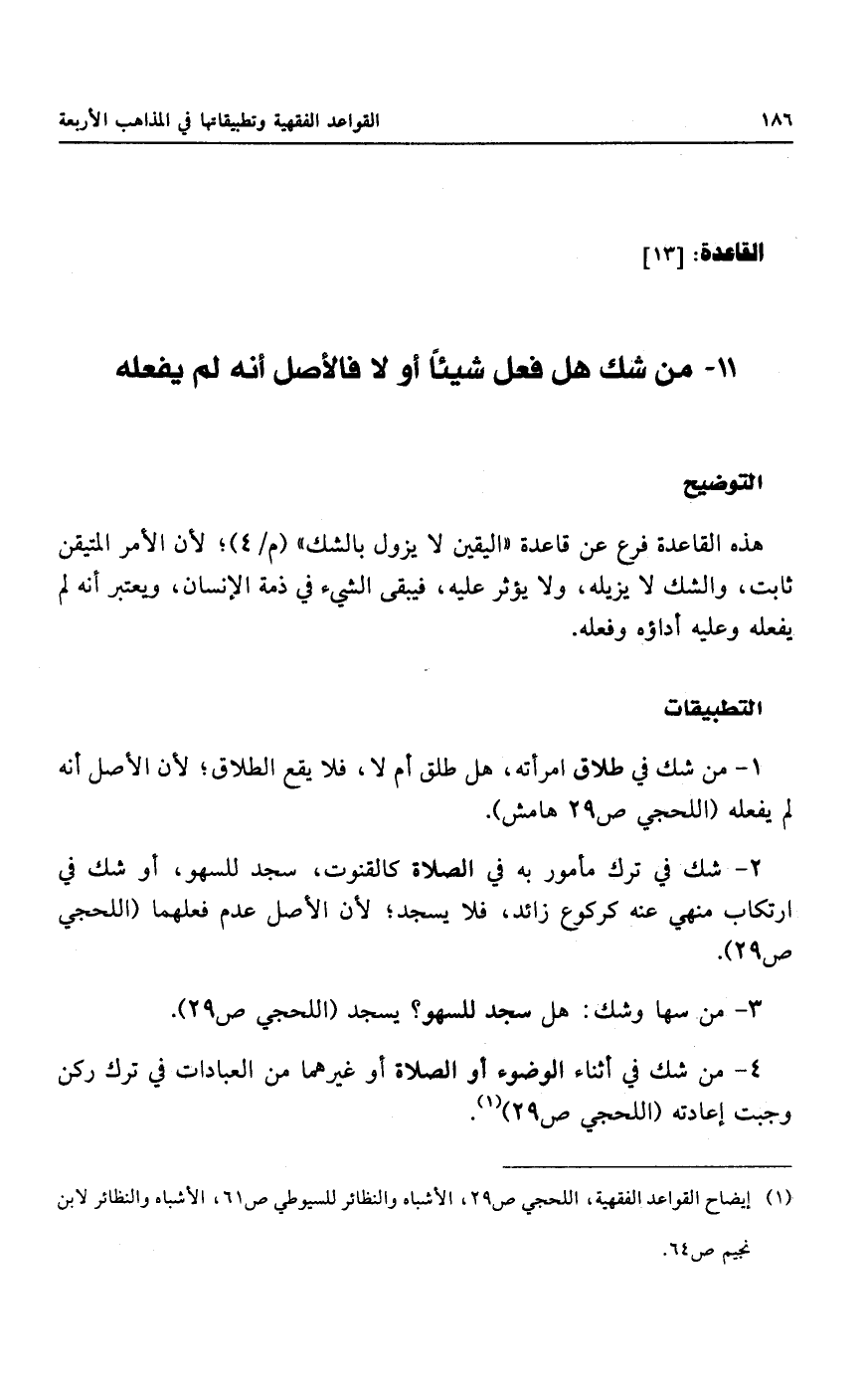 ١٨٦ القواعد الفقهية وتطبيقاتها في المذاهب الأربعة

القاعدة: [١٣]

١١- من شك هل فعل شيئاً أو لا فالأصل أنه لم يفعله

التوضيح

هذه القاعدة فرع عن قاعدة «اليقين لا يزول بالشك» (م/ ٤)؛ لأن الأمر المتيقن ثابت، والشك لا يزيله، ولا يؤثر عليه، فيبقى الشيء في ذمة الإنسان، ويعتبر أنه لم يفعله وعليه أداؤه وفعله.

التطبيقات

١- من شك في طلاق امرأته، هل طلق أم لا، فلا يقع الطلاق؛ لأن الأصل أنه لم يفعله (اللحجي ص٢٩ هامش).

٢- شك في ترك مأمور به في الصلاة كالقنوت، سجد للسهو، أو شك في ارتكاب منهي عنه كركوع زائد، فلا يسجد؛ لأن الأصل عدم فعلهما (اللحجي ص٢٩).

٣- من سها وشك: هل سجد للسهو؟ يسجد (اللحجي ص٢٩).

٤- من شك في أثناء الوضوء أو الصلاة أو غيرهما من العبادات في ترك ركن وجبت إعادته (اللحجي ص٢٩)$^{(١)}$.

(١) إيضاح القواعد الفقهية، اللحجي ص٢٩، الأشباه والنظائر للسيوطي ص٦١، الأشباه والنظائر لابن نجيم ص٦٤.